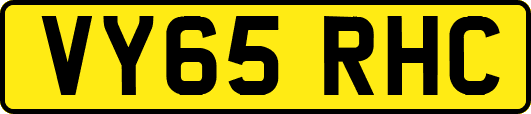 VY65 RHC